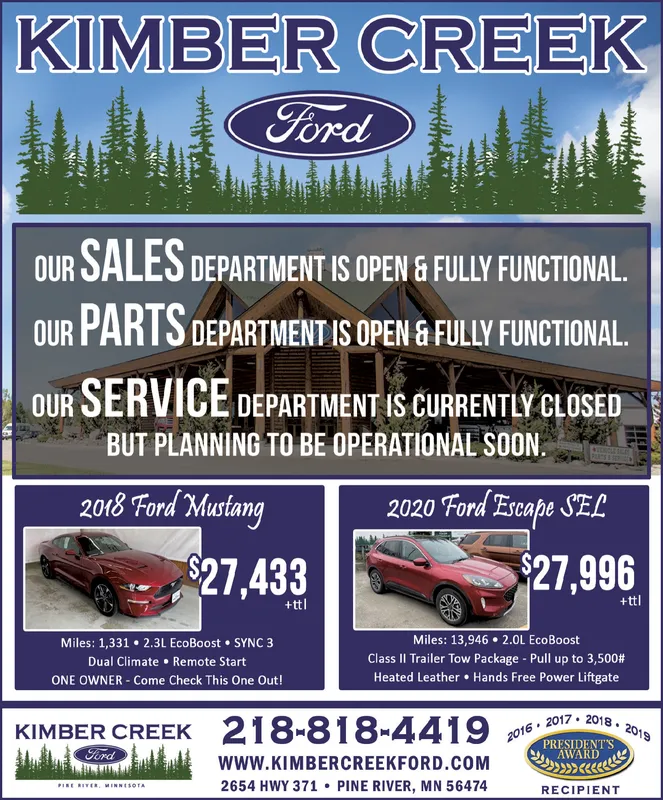 KIMBER CREEK

Ford

OUR SALES DEPARTMENT IS OPEN & FULLY FUNCTIONAL.

OUR PARTS DEPARTMENT IS OPEN & FULLY FUNCTIONAL.

OUR SERVICE DEPARTMENT IS CURRENTLY CLOSED BUT PLANNING TO BE OPERATIONAL SOON.

2018 Ford Mustang

$27,433
+ttl

Miles: 1,331 • 2.3L EcoBoost • SYNC 3
Dual Climate • Remote Start
ONE OWNER - Come Check This One Out!

2020 Ford Escape SEL

$27,996
+ttl

Miles: 13,946 • 2.0L EcoBoost
Class II Trailer Tow Package - Pull up to 3,500#
Heated Leather • Hands Free Power Liftgate

KIMBER CREEK
Ford
PINE RIVER, MINNESOTA

218-818-4419
WWW.KIMBERCREEKFORD.COM
2654 HWY 371 • PINE RIVER, MN 56474

2016 • 2017 • 2018 • 2019
PRESIDENT'S AWARD
RECIPIENT